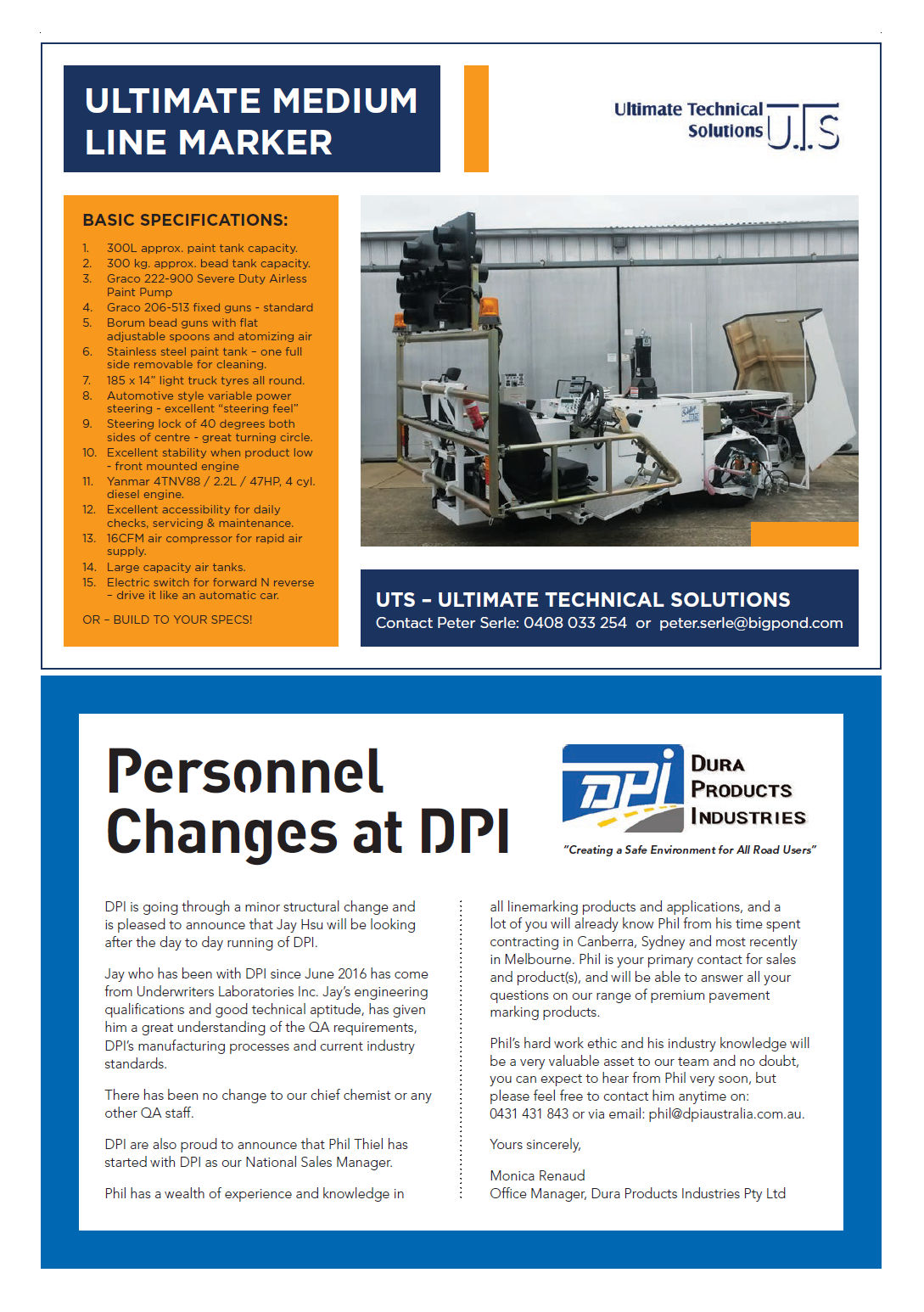 ULTIMATE MEDIUM LINE MARKER

Ultimate Technical Solutions U.T.S

BASIC SPECIFICATIONS:

1. 300L approx. paint tank capacity.
2. 300 kg. approx. bead tank capacity.
3. Graco 222-900 Severe Duty Airless Paint Pump
4. Graco 206-513 fixed guns - standard
5. Borum bead guns with flat adjustable spoons and atomizing air
6. Stainless steel paint tank – one full side removable for cleaning.
7. 185 x 14" light truck tyres all round.
8. Automotive style variable power steering - excellent "steering feel"
9. Steering lock of 40 degrees both sides of centre - great turning circle.
10. Excellent stability when product low - front mounted engine
11. Yanmar 4TNV88 / 2.2L / 47HP, 4 cyl. diesel engine.
12. Excellent accessibility for daily checks, servicing & maintenance.
13. 16CFM air compressor for rapid air supply.
14. Large capacity air tanks.
15. Electric switch for forward N reverse – drive it like an automatic car.

OR – BUILD TO YOUR SPECS!

UTS – ULTIMATE TECHNICAL SOLUTIONS
Contact Peter Serle: 0408 033 254 or peter.serle@bigpond.com

Personnel Changes at DPI

DPI DURA PRODUCTS INDUSTRIES
"Creating a Safe Environment for All Road Users"

DPI is going through a minor structural change and is pleased to announce that Jay Hsu will be looking after the day to day running of DPI.

Jay who has been with DPI since June 2016 has come from Underwriters Laboratories Inc. Jay's engineering qualifications and good technical aptitude, has given him a great understanding of the QA requirements, DPI's manufacturing processes and current industry standards.

There has been no change to our chief chemist or any other QA staff.

DPI are also proud to announce that Phil Thiel has started with DPI as our National Sales Manager.

Phil has a wealth of experience and knowledge in all linemarking products and applications, and a lot of you will already know Phil from his time spent contracting in Canberra, Sydney and most recently in Melbourne. Phil is your primary contact for sales and product(s), and will be able to answer all your questions on our range of premium pavement marking products.

Phil's hard work ethic and his industry knowledge will be a very valuable asset to our team and no doubt, you can expect to hear from Phil very soon, but please feel free to contact him anytime on: 0431 431 843 or via email: phil@dpiaustralia.com.au.

Yours sincerely,

Monica Renaud
Office Manager, Dura Products Industries Pty Ltd